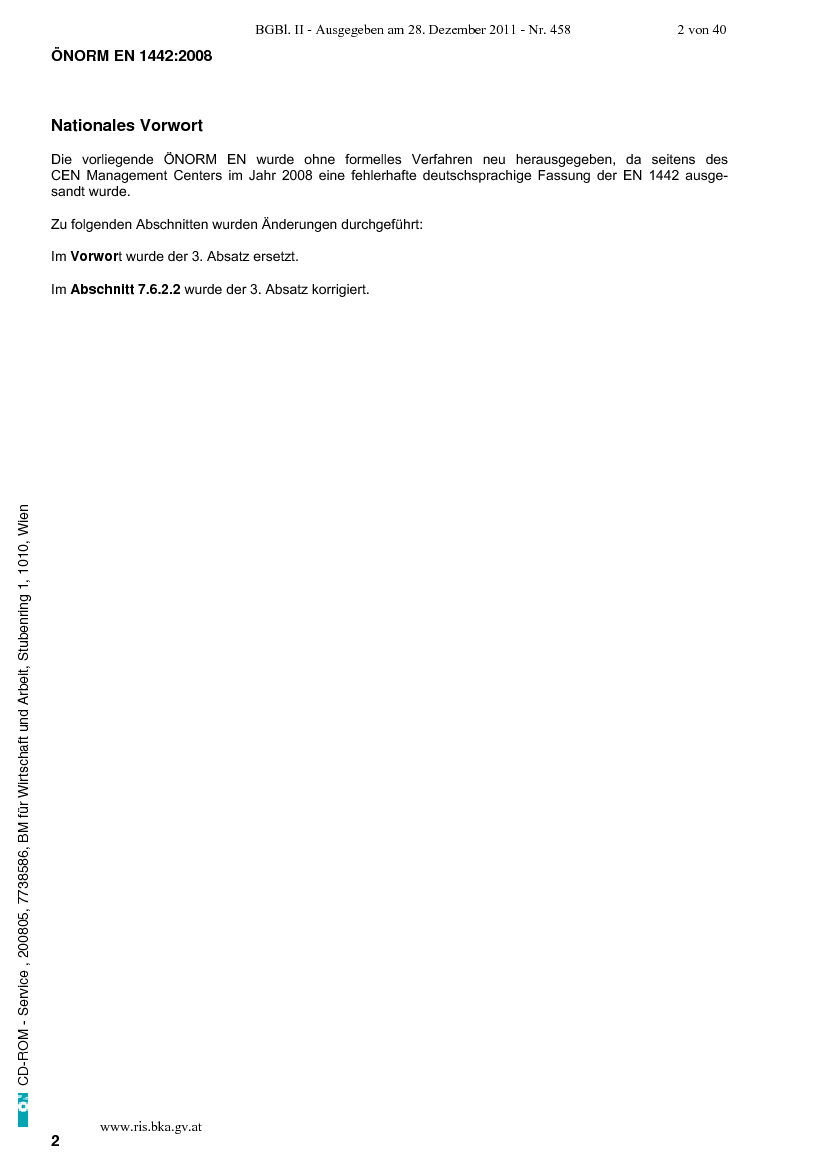 BGBl. II - Ausgegeben am 28. Dezember 2011 - Nr. 458 2 von 40

ÖNORM EN 1442:2008

Nationales Vorwort

Die vorliegende ÖNORM EN wurde ohne formelles Verfahren neu herausgegeben, da seitens des CEN Management Centers im Jahr 2008 eine fehlerhafte deutschsprachige Fassung der EN 1442 ausgesandt wurde.

Zu folgenden Abschnitten wurden Änderungen durchgeführt:

Im Vorwort wurde der 3. Absatz ersetzt.

Im Abschnitt 7.6.2.2 wurde der 3. Absatz korrigiert.

ON CD-ROM - Service , 200805, 7738586, BM für Wirtschaft und Arbeit, Stubenring 1, 1010, Wien

2

www.ris.bka.gv.at